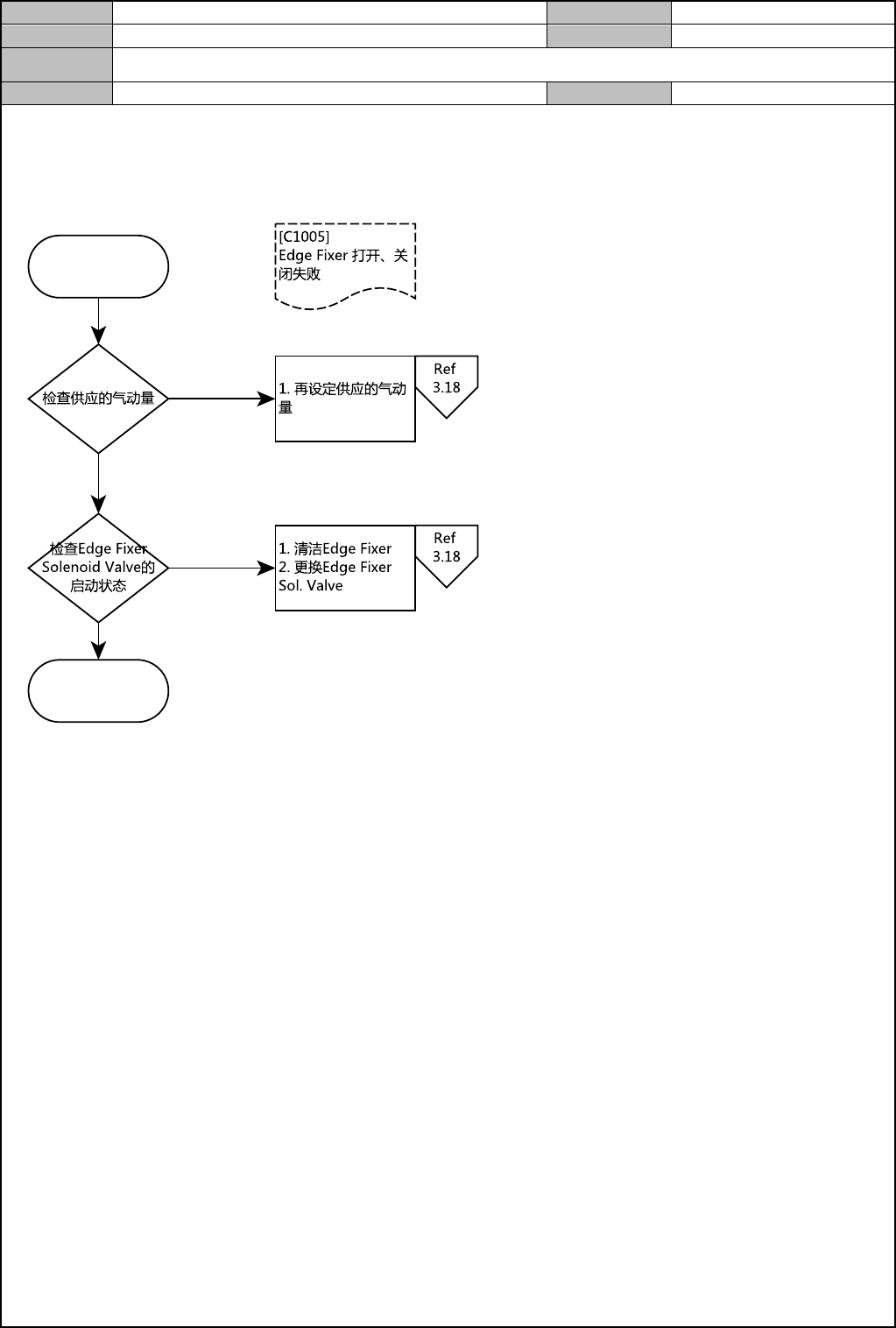 [C1005]
Edge Fixer 打开、关闭失败

检查供应的气动量

1. 再设定供应的气动量

Ref
3.18

检查Edge Fixer Solenoid Valve的启动状态

1. 清洁Edge Fixer
2. 更换Edge Fixer Sol. Valve

Ref
3.18